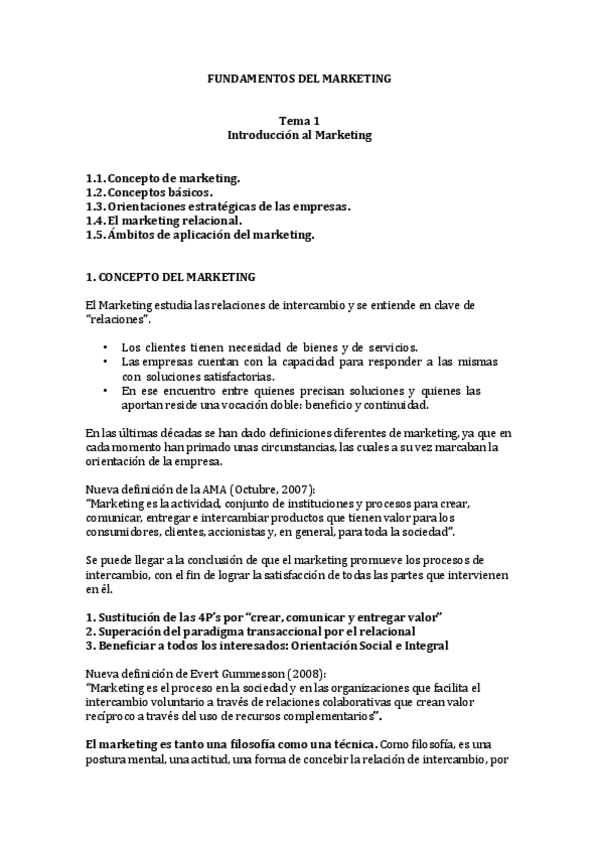 FUNDAMENTOS DEL MARKETING

Tema 1
Introducción al Marketing

1.1. Concepto de marketing.
1.2. Conceptos básicos.
1.3. Orientaciones estratégicas de las empresas.
1.4. El marketing relacional.
1.5. Ámbitos de aplicación del marketing.

1. CONCEPTO DEL MARKETING

El Marketing estudia las relaciones de intercambio y se entiende en clave de "relaciones".

• Los clientes tienen necesidad de bienes y de servicios.
• Las empresas cuentan con la capacidad para responder a las mismas con soluciones satisfactorias.
• En ese encuentro entre quienes precisan soluciones y quienes las aportan reside una vocación doble: beneficio y continuidad.

En las últimas décadas se han dado definiciones diferentes de marketing, ya que en cada momento han primado unas circunstancias, las cuales a su vez marcaban la orientación de la empresa.

Nueva definición de la AMA (Octubre, 2007):
"Marketing es la actividad, conjunto de instituciones y procesos para crear, comunicar, entregar e intercambiar productos que tienen valor para los consumidores, clientes, accionistas y, en general, para toda la sociedad".

Se puede llegar a la conclusión de que el marketing promueve los procesos de intercambio, con el fin de lograr la satisfacción de todas las partes que intervienen en él.

1. Sustitución de las 4P's por "crear, comunicar y entregar valor"
2. Superación del paradigma transaccional por el relacional
3. Beneficiar a todos los interesados: Orientación Social e Integral

Nueva definición de Evert Gummesson (2008):
"Marketing es el proceso en la sociedad y en las organizaciones que facilita el intercambio voluntario a través de relaciones colaborativas que crean valor recíproco a través del uso de recursos complementarios".

El marketing es tanto una filosofía como una técnica. Como filosofía, es una postura mental, una actitud, una forma de concebir la relación de intercambio, por